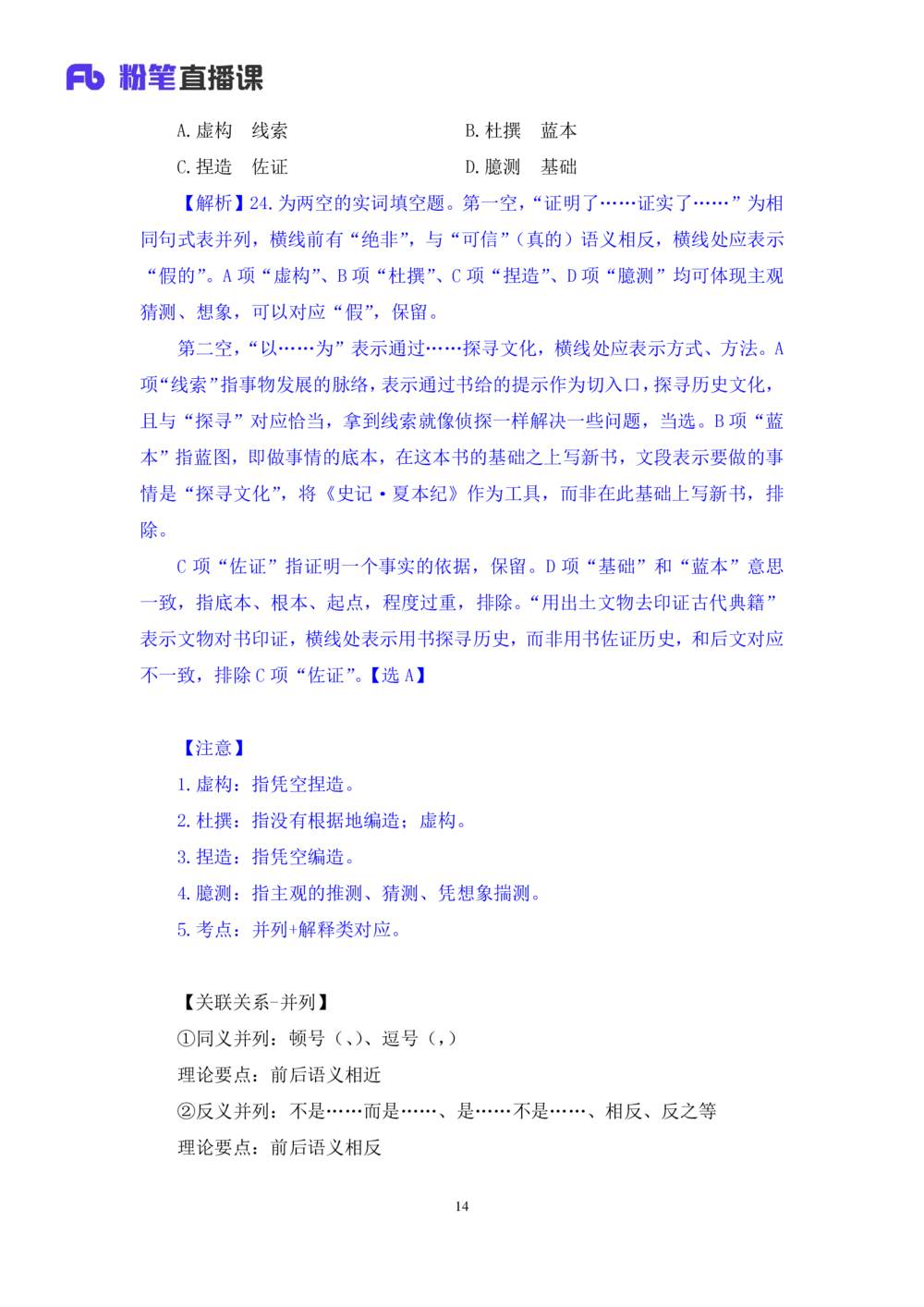 Fb 粉笔直播课

A.虚构 线索 B.杜撰 蓝本
C.捏造 佐证 D.臆测 基础

【解析】24.为两空的实词填空题。第一空，“证明了……证实了……”为相同句式表并列，横线前有“绝非”，与“可信”（真的）语义相反，横线处应表示“假的”。A项“虚构”、B项“杜撰”、C项“捏造”、D项“臆测”均可体现主观猜测、想象，可以对应“假”，保留。

第二空，“以……为”表示通过……探寻文化，横线处应表示方式、方法。A项“线索”指事物发展的脉络，表示通过书给的提示作为切入口，探寻历史文化，且与“探寻”对应恰当，拿到线索就像侦探一样解决一些问题，当选。B项“蓝本”指蓝图，即做事情的底本，在这本书的基础之上写新书，文段表示要做的事情是“探寻文化”，将《史记·夏本纪》作为工具，而非在此基础上写新书，排除。

C项“佐证”指证明一个事实的依据，保留。D项“基础”和“蓝本”意思一致，指底本、根本、起点，程度过重，排除。“用出土文物去印证古代典籍”表示文物对书印证，横线处表示用书探寻历史，而非用书佐证历史，和后文对应不一致，排除C项“佐证”。【选A】

【注意】
1.虚构：指凭空捏造。
2.杜撰：指没有根据地编造；虚构。
3.捏造：指凭空编造。
4.臆测：指主观的推测、猜测、凭想象揣测。
5.考点：并列+解释类对应。

【关联关系-并列】
①同义并列：顿号（、）、逗号（，）
理论要点：前后语义相近
②反义并列：不是……而是……、是……不是……、相反、反之等
理论要点：前后语义相反

14